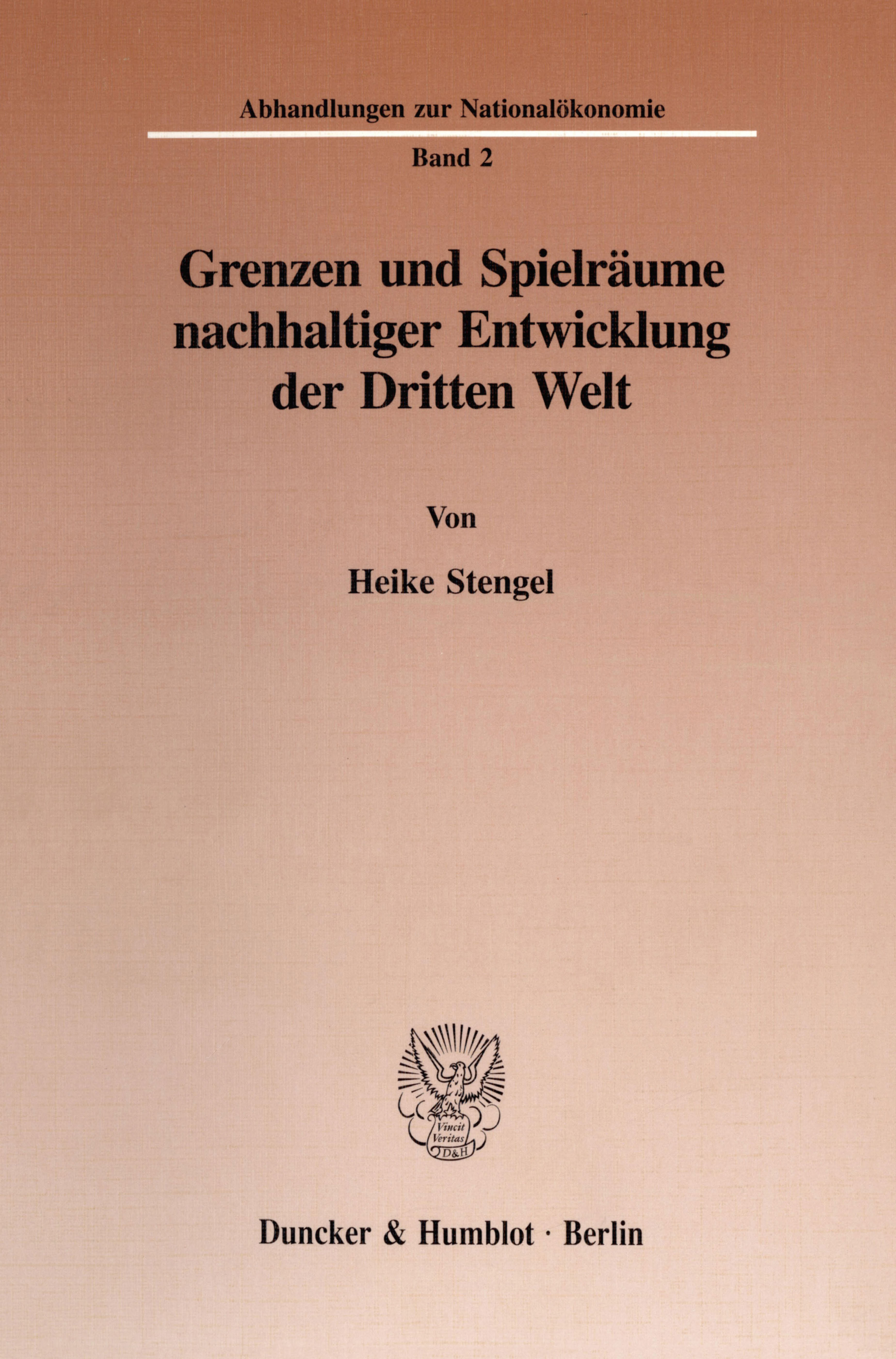 Abhandlungen zur Nationalökonomie

Band 2

Grenzen und Spielräume nachhaltiger Entwicklung der Dritten Welt

Von

Heike Stengel

Vincit Veritas D&H

Duncker & Humblot · Berlin